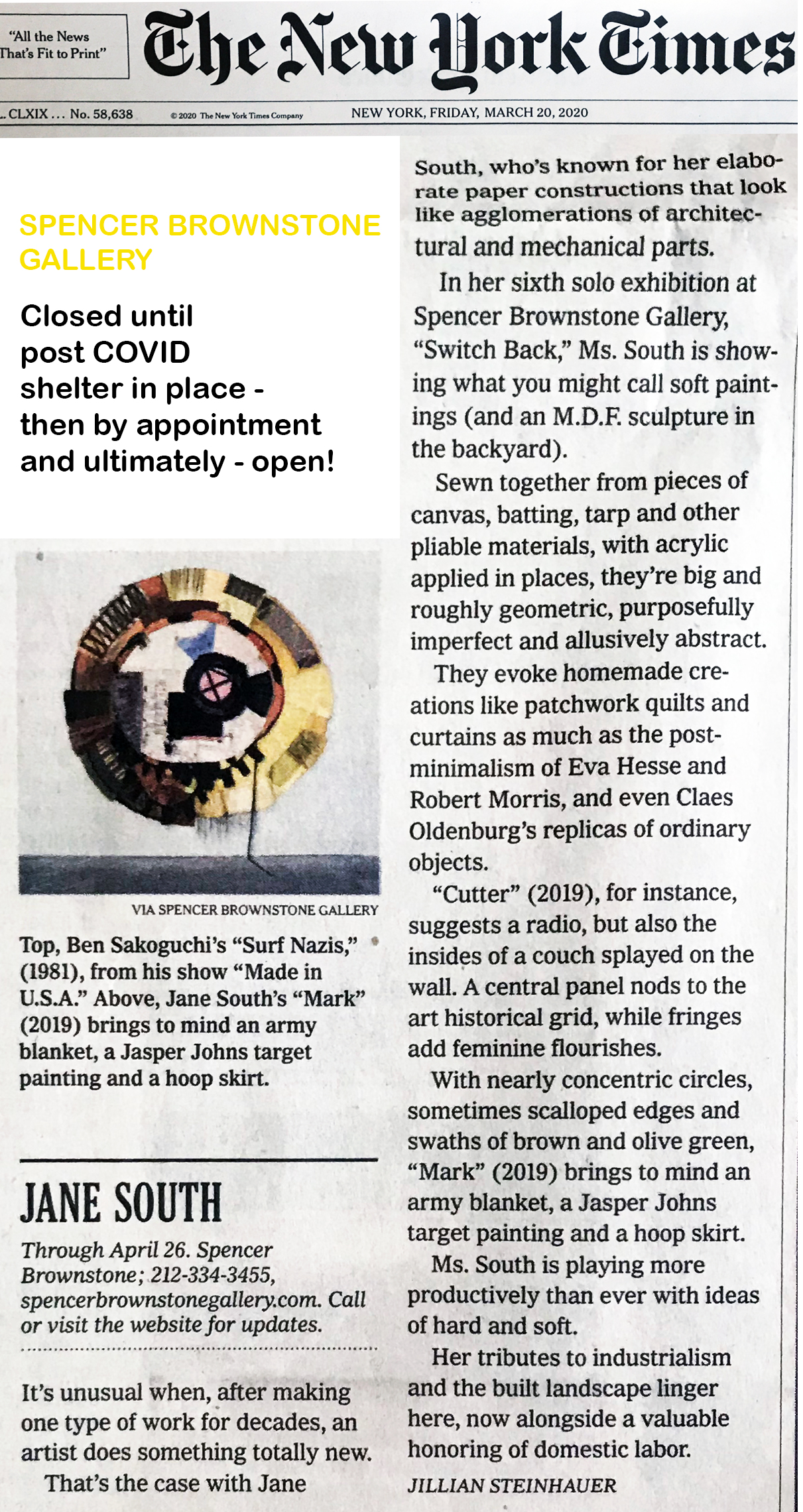 "All the News That's Fit to Print"

The New York Times

.. CLXIX . . . No. 58,638 © 2020 The New York Times Company NEW YORK, FRIDAY, MARCH 20, 2020

SPENCER BROWNSTONE GALLERY

Closed until post COVID shelter in place - then by appointment and ultimately - open!

VIA SPENCER BROWNSTONE GALLERY

Top, Ben Sakoguchi's "Surf Nazis," (1981), from his show "Made in U.S.A." Above, Jane South's "Mark" (2019) brings to mind an army blanket, a Jasper Johns target painting and a hoop skirt.

JANE SOUTH

Through April 26. Spencer Brownstone; 212-334-3455, spencerbrownstonegallery.com. Call or visit the website for updates.

It's unusual when, after making one type of work for decades, an artist does something totally new.

That's the case with Jane South, who's known for her elaborate paper constructions that look like agglomerations of architectural and mechanical parts.

In her sixth solo exhibition at Spencer Brownstone Gallery, "Switch Back," Ms. South is showing what you might call soft paintings (and an M.D.F. sculpture in the backyard).

Sewn together from pieces of canvas, batting, tarp and other pliable materials, with acrylic applied in places, they're big and roughly geometric, purposefully imperfect and allusively abstract.

They evoke homemade creations like patchwork quilts and curtains as much as the post-minimalism of Eva Hesse and Robert Morris, and even Claes Oldenburg's replicas of ordinary objects.

"Cutter" (2019), for instance, suggests a radio, but also the insides of a couch splayed on the wall. A central panel nods to the art historical grid, while fringes add feminine flourishes.

With nearly concentric circles, sometimes scalloped edges and swaths of brown and olive green, "Mark" (2019) brings to mind an army blanket, a Jasper Johns target painting and a hoop skirt.

Ms. South is playing more productively than ever with ideas of hard and soft.

Her tributes to industrialism and the built landscape linger here, now alongside a valuable honoring of domestic labor.

JILLIAN STEINHAUER